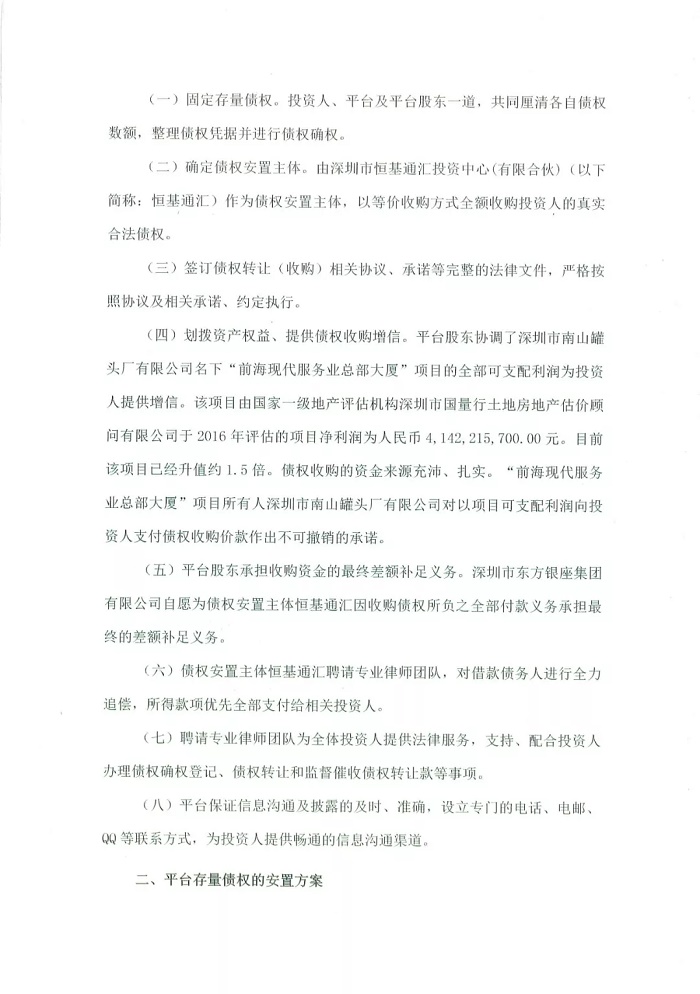 （一）固定存量债权。投资人、平台及平台股东一道，共同厘清各自债权数额，整理债权凭据并进行债权确权。

（二）确定债权安置主体。由深圳市恒基通汇投资中心(有限合伙)（以下简称：恒基通汇）作为债权安置主体，以等价收购方式全额收购投资人的真实合法债权。

（三）签订债权转让（收购）相关协议、承诺等完整的法律文件，严格按照协议及相关承诺、约定执行。

（四）划拨资产权益、提供债权收购增信。平台股东协调了深圳市南山罐头厂有限公司名下“前海现代服务业总部大厦”项目的全部可支配利润为投资人提供增信。该项目由国家一级地产评估机构深圳市国量行土地房地产估价顾问有限公司于 2016 年评估的项目净利润为人民币 4,142,215,700.00 元。目前该项目已经升值约 1.5 倍。债权收购的资金来源充沛、扎实。“前海现代服务业总部大厦”项目所有人深圳市南山罐头厂有限公司对以项目可支配利润向投资人支付债权收购价款作出不可撤销的承诺。

（五）平台股东承担收购资金的最终差额补足义务。深圳市东方银座集团有限公司自愿为债权安置主体恒基通汇因收购债权所负之全部付款义务承担最终的差额补足义务。

（六）债权安置主体恒基通汇聘请专业律师团队，对借款债务人进行全力追偿，所得款项优先全部支付给相关投资人。

（七）聘请专业律师团队为全体投资人提供法律服务，支持、配合投资人办理债权确权登记、债权转让和监督催收债权转让款等事项。

（八）平台保证信息沟通及披露的及时、准确，设立专门的电话、电邮、QQ 等联系方式，为投资人提供畅通的信息沟通渠道。

二、平台存量债权的安置方案